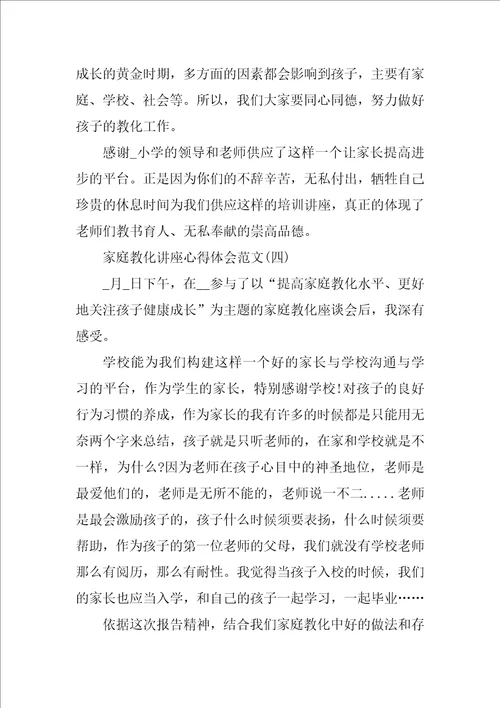 成长的黄金时期，多方面的因素都会影响到孩子，主要有家庭、学校、社会等。所以，我们大家要同心同德，努力做好孩子的教化工作。

感谢_小学的领导和老师供应了这样一个让家长提高进步的平台。正是因为你们的不辞辛苦，无私付出，牺牲自己珍贵的休息时间为我们供应这样的培训讲座，真正的体现了老师们教书育人、无私奉献的崇高品德。

家庭教化讲座心得体会范文(四)

_月_日下午，在__参与了以“提高家庭教化水平、更好地关注孩子健康成长”为主题的家庭教化座谈会后，我深有感受。

学校能为我们构建这样一个好的家长与学校沟通与学习的平台，作为学生的家长，特别感谢学校!对孩子的良好行为习惯的养成，作为家长的我有许多的时候都是只能用无奈两个字来总结，孩子就是只听老师的，在家和学校就是不一样，为什么?因为老师在孩子心目中的神圣地位，老师是最爱他们的，老师是无所不能的，老师说一不二.....老师是最会激励孩子的，孩子什么时候须要表扬，什么时候须要帮助，作为孩子的第一位老师的父母，我们就没有学校老师那么有阅历，那么有耐性。我觉得当孩子入校的时候，我们的家长也应当入学，和自己的孩子一起学习，一起毕业……

依据这次报告精神，结合我们家庭教化中好的做法和存